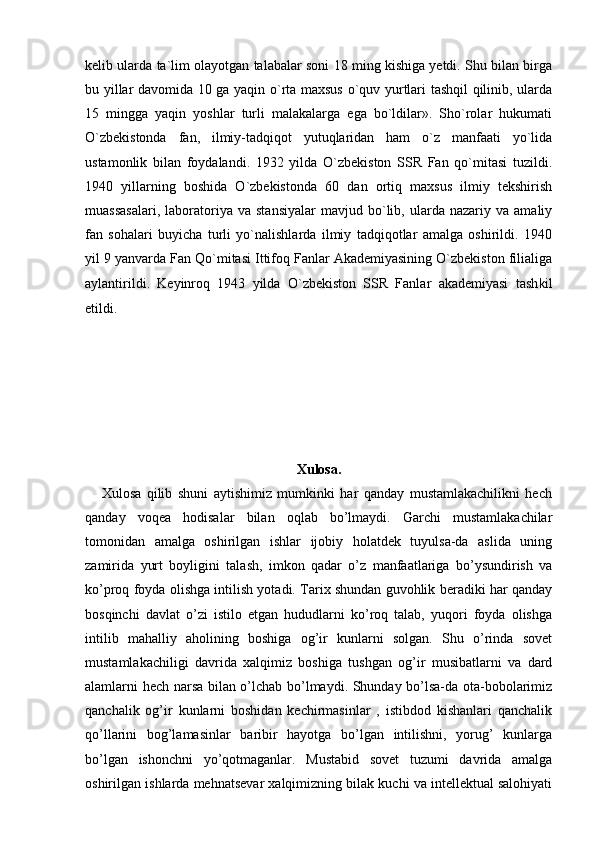 kelib ularda ta`lim olayotgan talabalar soni 18 ming kishiga yetdi. Shu bilan birga bu yillar davomida 10 ga yaqin o`rta maxsus o`quv yurtlari tashqil qilinib, ularda 15 mingga yaqin yoshlar turli malakalarga ega bo`ldilar». Sho`rolar hukumati O`zbekistonda fan, ilmiy-tadqiqot yutuqlaridan ham o`z manfaati yo`lida ustamonlik bilan foydalandi. 1932 yilda O`zbekiston SSR Fan qo`mitasi tuzildi. 1940 yillarning boshida O`zbekistonda 60 dan ortiq maxsus ilmiy tekshirish muassasalari, laboratoriya va stansiyalar mavjud bo`lib, ularda nazariy va amaliy fan sohalari buyicha turli yo`nalishlarda ilmiy tadqiqotlar amalga oshirildi. 1940 yil 9 yanvarda Fan Qo`mitasi Ittifoq Fanlar Akademiyasining O`zbekiston filialiga aylantirildi. Keyinroq 1943 yilda O`zbekiston SSR Fanlar akademiyasi tashkil etildi.

Xulosa.

Xulosa qilib shuni aytishimiz mumkinki har qanday mustamlakachilikni hech qanday voqea hodisalar bilan oqlab bo’lmaydi. Garchi mustamlakachilar tomonidan amalga oshirilgan ishlar ijobiy holatdek tuyulsa-da aslida uning zamirida yurt boyligini talash, imkon qadar o’z manfaatlariga bo’ysundirish va ko’proq foyda olishga intilish yotadi. Tarix shundan guvohlik beradiki har qanday bosqinchi davlat o’zi istilo etgan hududlarni ko’roq talab, yuqori foyda olishga intilib mahalliy aholining boshiga og’ir kunlarni solgan. Shu o’rinda sovet mustamlakachiligi davrida xalqimiz boshiga tushgan og’ir musibatlarni va dard alamlarni hech narsa bilan o’lchab bo’lmaydi. Shunday bo’lsa-da ota-bobolarimiz qanchalik og’ir kunlarni boshidan kechirmasinlar , istibdod kishanlari qanchalik qo’llarini bog’lamasinlar baribir hayotga bo’lgan intilishni, yorug’ kunlarga bo’lgan ishonchni yo’qotmaganlar. Mustabid sovet tuzumi davrida amalga oshirilgan ishlarda mehnatsevar xalqimizning bilak kuchi va intellektual salohiyati